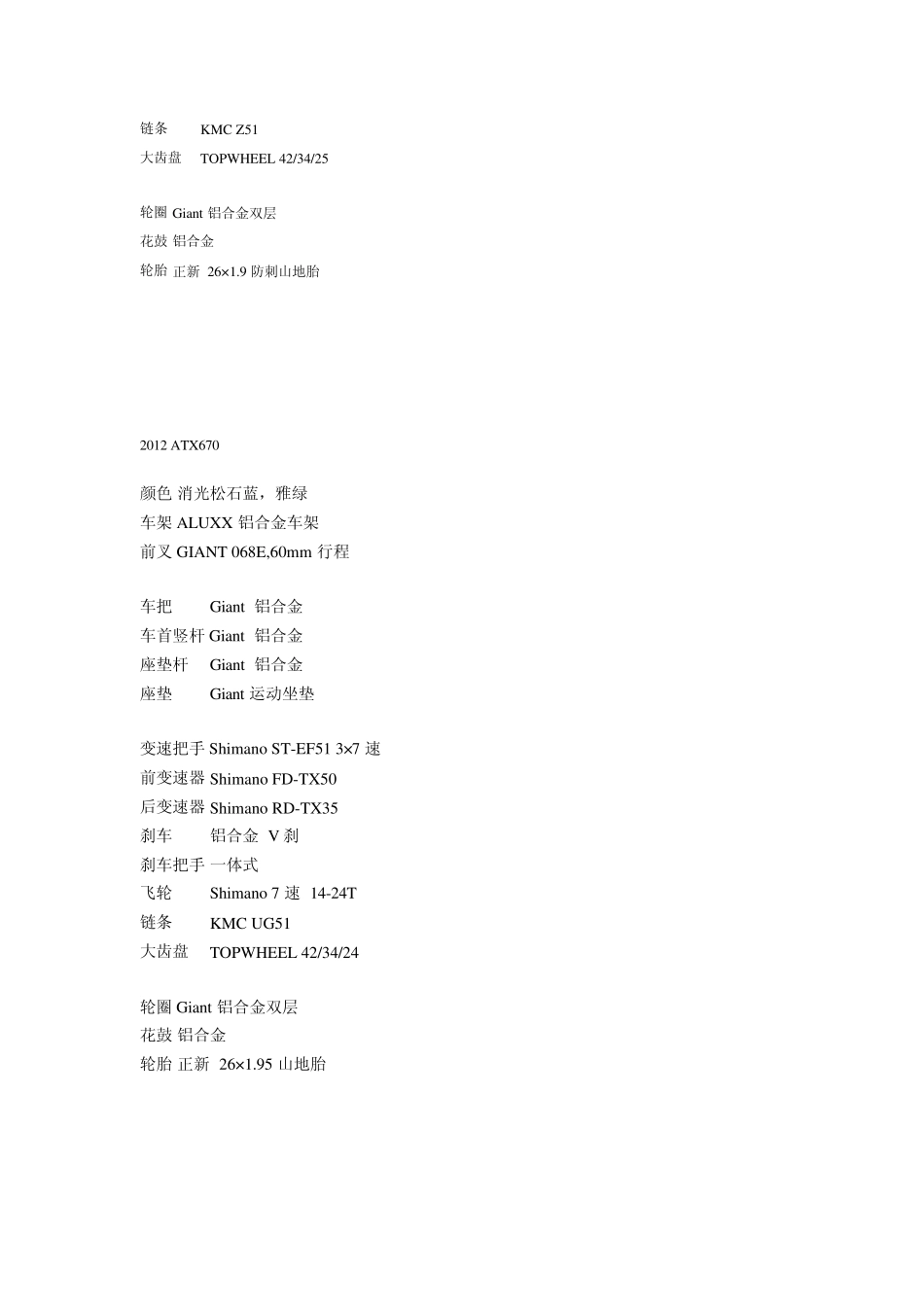 链条 KMC Z51
大齿盘 TOPWHEEL 42/34/25

轮圈 Giant 铝合金双层
花鼓 铝合金
轮胎 正新 26×1.9 防刺山地胎

2012 ATX670

颜色 消光松石蓝，雅绿
车架 ALUXX 铝合金车架
前叉 GIANT 068E,60mm 行程

车把 Giant 铝合金
车首竖杆 Giant 铝合金
座垫杆 Giant 铝合金
座垫 Giant 运动坐垫

变速把手 Shimano ST-EF51 3×7 速
前变速器 Shimano FD-TX50
后变速器 Shimano RD-TX35
刹车 铝合金 V 刹
刹车把手 一体式
飞轮 Shimano 7 速 14-24T
链条 KMC UG51
大齿盘 TOPWHEEL 42/34/24

轮圈 Giant 铝合金双层
花鼓 铝合金
轮胎 正新 26×1.95 山地胎